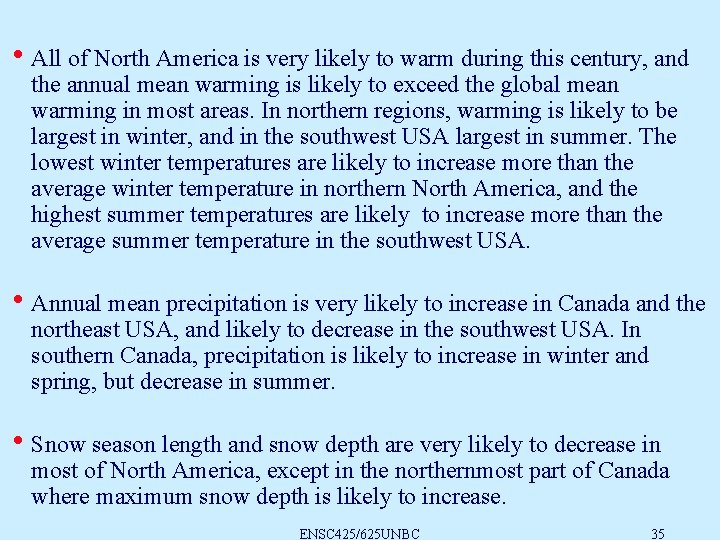 • All of North America is very likely to warm during this century, and the annual mean warming is likely to exceed the global mean warming in most areas. In northern regions, warming is likely to be largest in winter, and in the southwest USA largest in summer. The lowest winter temperatures are likely to increase more than the average winter temperature in northern North America, and the highest summer temperatures are likely to increase more than the average summer temperature in the southwest USA.

• Annual mean precipitation is very likely to increase in Canada and the northeast USA, and likely to decrease in the southwest USA. In southern Canada, precipitation is likely to increase in winter and spring, but decrease in summer.

• Snow season length and snow depth are very likely to decrease in most of North America, except in the northernmost part of Canada where maximum snow depth is likely to increase.

ENSC425/625UNBC 35